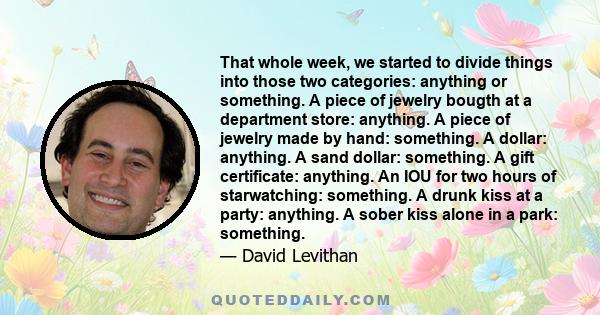 That whole week, we started to divide things into those two categories: anything or something. A piece of jewelry bougth at a department store: anything. A piece of jewelry made by hand: something. A dollar: anything. A sand dollar: something. A gift certificate: anything. An IOU for two hours of starwatching: something. A drunk kiss at a party: anything. A sober kiss alone in a park: something.

— David Levithan

QUOTEDDAILY.COM